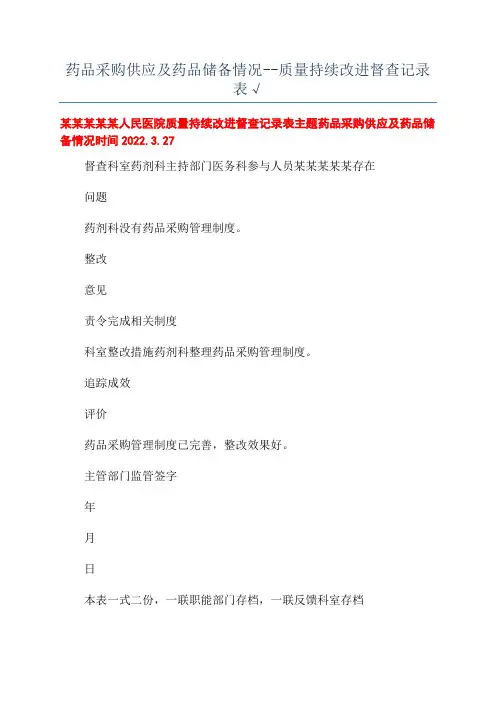 药品采购供应及药品储备情况--质量持续改进督查记录表√

某某某某某人民医院质量持续改进督查记录表主题药品采购供应及药品储备情况时间 2022.3.27

督查科室药剂科主持部门医务科参与人员某某某某某存在

问题

药剂科没有药品采购管理制度。

整改

意见

责令完成相关制度

科室整改措施药剂科整理药品采购管理制度。

追踪成效

评价

药品采购管理制度已完善，整改效果好。

主管部门监管签字

年

月

日

本表一式二份，一联职能部门存档，一联反馈科室存档